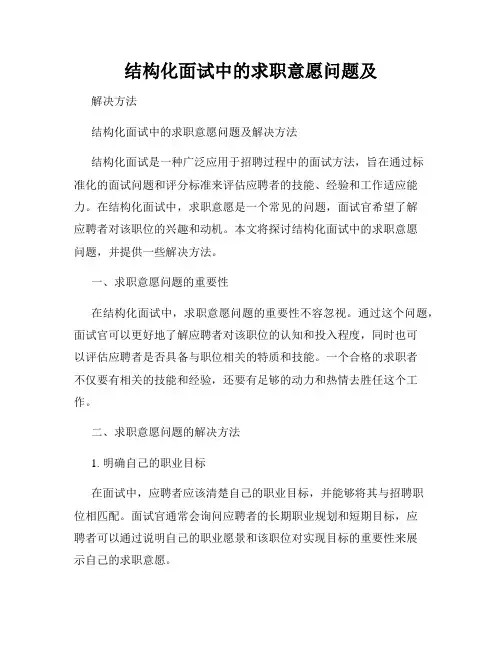 结构化面试中的求职意愿问题及

解决方法

结构化面试中的求职意愿问题及解决方法

结构化面试是一种广泛应用于招聘过程中的面试方法，旨在通过标准化的面试问题和评分标准来评估应聘者的技能、经验和工作适应能力。在结构化面试中，求职意愿是一个常见的问题，面试官希望了解应聘者对该职位的兴趣和动机。本文将探讨结构化面试中的求职意愿问题，并提供一些解决方法。

一、求职意愿问题的重要性

在结构化面试中，求职意愿问题的重要性不容忽视。通过这个问题，面试官可以更好地了解应聘者对该职位的认知和投入程度，同时也可以评估应聘者是否具备与职位相关的特质和技能。一个合格的求职者不仅要有相关的技能和经验，还要有足够的动力和热情去胜任这个工作。

二、求职意愿问题的解决方法

1. 明确自己的职业目标

在面试中，应聘者应该清楚自己的职业目标，并能够将其与招聘职位相匹配。面试官通常会询问应聘者的长期职业规划和短期目标，应聘者可以通过说明自己的职业愿景和该职位对实现目标的重要性来展示自己的求职意愿。